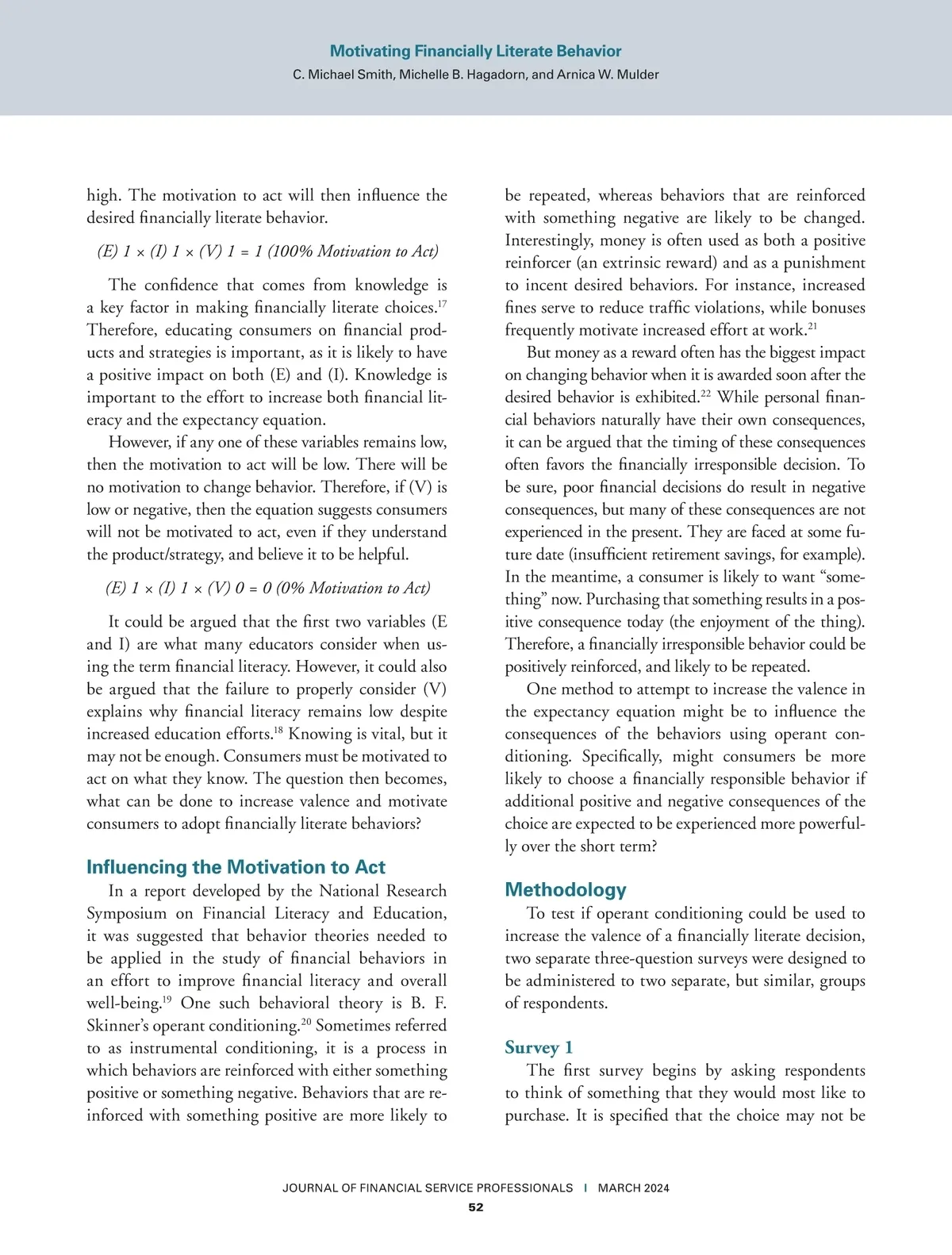 Motivating Financially Literate Behavior
C. Michael Smith, Michelle B. Hagadorn, and Arnica W. Mulder

high. The motivation to act will then influence the desired financially literate behavior.

(E) 1 × (I) 1 × (V) 1 = 1 (100% Motivation to Act)

The confidence that comes from knowledge is a key factor in making financially literate choices.$^{17}$ Therefore, educating consumers on financial products and strategies is important, as it is likely to have a positive impact on both (E) and (I). Knowledge is important to the effort to increase both financial literacy and the expectancy equation.

However, if any one of these variables remains low, then the motivation to act will be low. There will be no motivation to change behavior. Therefore, if (V) is low or negative, then the equation suggests consumers will not be motivated to act, even if they understand the product/strategy, and believe it to be helpful.

(E) 1 × (I) 1 × (V) 0 = 0 (0% Motivation to Act)

It could be argued that the first two variables (E and I) are what many educators consider when using the term financial literacy. However, it could also be argued that the failure to properly consider (V) explains why financial literacy remains low despite increased education efforts.$^{18}$ Knowing is vital, but it may not be enough. Consumers must be motivated to act on what they know. The question then becomes, what can be done to increase valence and motivate consumers to adopt financially literate behaviors?

Influencing the Motivation to Act
In a report developed by the National Research Symposium on Financial Literacy and Education, it was suggested that behavior theories needed to be applied in the study of financial behaviors in an effort to improve financial literacy and overall well-being.$^{19}$ One such behavioral theory is B. F. Skinner's operant conditioning.$^{20}$ Sometimes referred to as instrumental conditioning, it is a process in which behaviors are reinforced with either something positive or something negative. Behaviors that are reinforced with something positive are more likely to be repeated, whereas behaviors that are reinforced with something negative are likely to be changed. Interestingly, money is often used as both a positive reinforcer (an extrinsic reward) and as a punishment to incent desired behaviors. For instance, increased fines serve to reduce traffic violations, while bonuses frequently motivate increased effort at work.$^{21}$

But money as a reward often has the biggest impact on changing behavior when it is awarded soon after the desired behavior is exhibited.$^{22}$ While personal financial behaviors naturally have their own consequences, it can be argued that the timing of these consequences often favors the financially irresponsible decision. To be sure, poor financial decisions do result in negative consequences, but many of these consequences are not experienced in the present. They are faced at some future date (insufficient retirement savings, for example). In the meantime, a consumer is likely to want "something" now. Purchasing that something results in a positive consequence today (the enjoyment of the thing). Therefore, a financially irresponsible behavior could be positively reinforced, and likely to be repeated.

One method to attempt to increase the valence in the expectancy equation might be to influence the consequences of the behaviors using operant conditioning. Specifically, might consumers be more likely to choose a financially responsible behavior if additional positive and negative consequences of the choice are expected to be experienced more powerfully over the short term?

Methodology
To test if operant conditioning could be used to increase the valence of a financially literate decision, two separate three-question surveys were designed to be administered to two separate, but similar, groups of respondents.

Survey 1
The first survey begins by asking respondents to think of something that they would most like to purchase. It is specified that the choice may not be

JOURNAL OF FINANCIAL SERVICE PROFESSIONALS | MARCH 2024
52